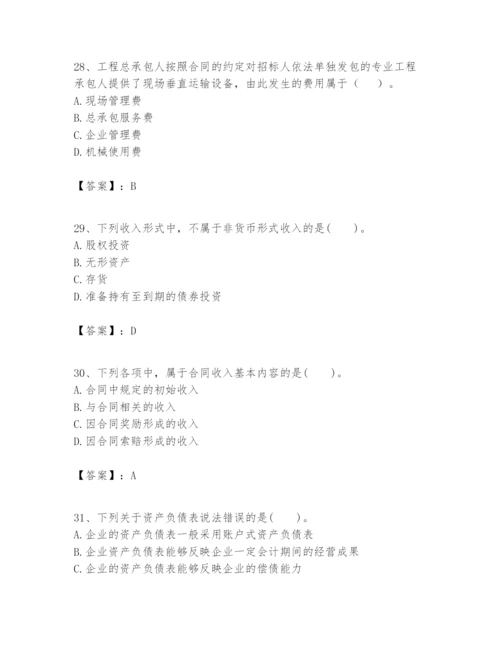 28、工程总承包人按照合同的约定对招标人依法单独发包的专业工程承包人提供了现场垂直运输设备，由此发生的费用属于（　）。
A. 现场管理费
B. 总承包服务费
C. 企业管理费
D. 机械使用费

【答案】：B

29、下列收入形式中，不属于非货币形式收入的是(　　)。
A. 股权投资
B. 无形资产
C. 存货
D. 准备持有至到期的债券投资

【答案】：D

30、下列各项中，属于合同收入基本内容的是(　　)。
A. 合同中规定的初始收入
B. 与合同相关的收入
C. 因合同奖励形成的收入
D. 因合同索赔形成的收入

【答案】：A

31、下列关于资产负债表说法错误的是(　　)。
A. 企业的资产负债表一般采用账户式资产负债表
B. 企业资产负债表能够反映企业一定会计期间的经营成果
C. 企业的资产负债表能够反映企业的偿债能力